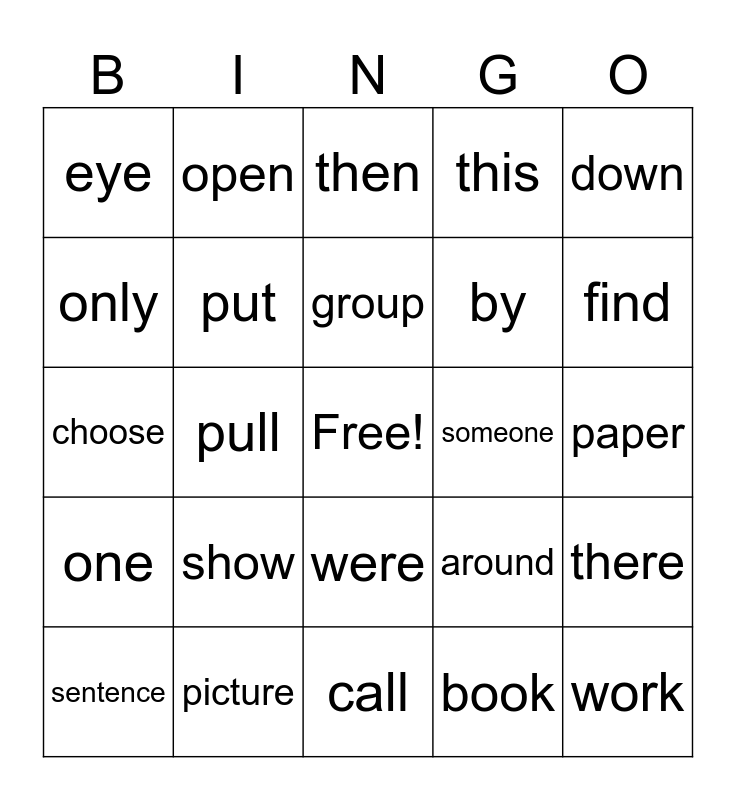 | B | I | N | G | O |
|---|---|---|---|---|
| eye | open | then | this | down |
| only | put | group | by | find |
| choose | pull | Free! | someone | paper |
| one | show | were | around | there |
| sentence | picture | call | book | work |